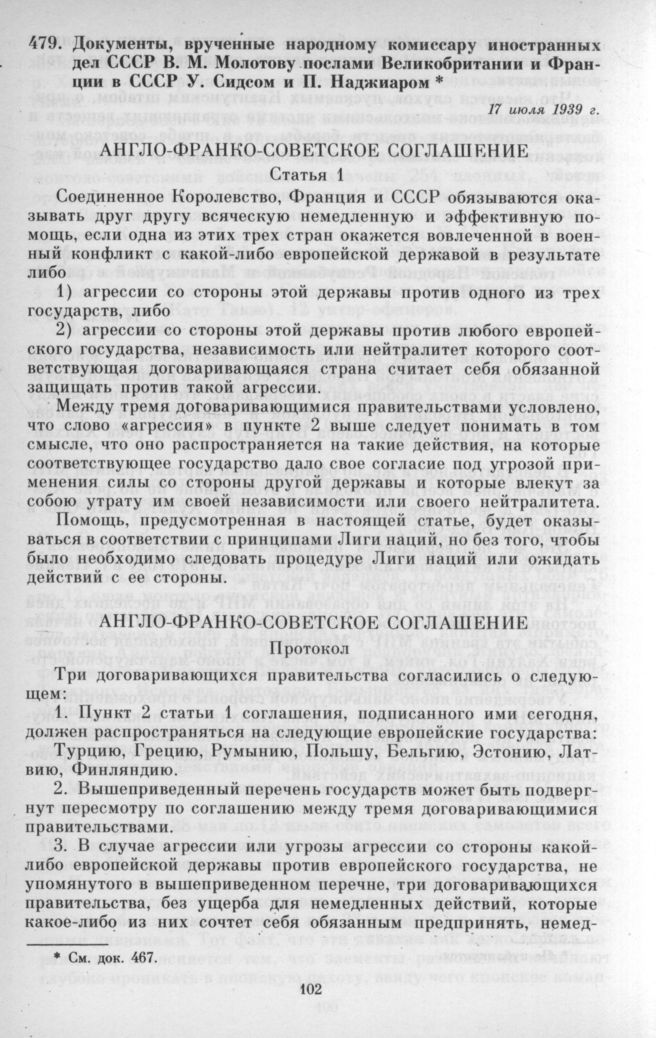 479. Документы, врученные народному комиссару иностранных дел СССР В. М. Молотову послами Великобритании и Франции в СССР У. Сидсом и П. Наджиаром *

17 июля 1939 г.

АНГЛО-ФРАНКО-СОВЕТСКОЕ СОГЛАШЕНИЕ

Статья 1

Соединенное Королевство, Франция и СССР обязываются оказывать друг другу всяческую немедленную и эффективную помощь, если одна из этих трех стран окажется вовлеченной в военный конфликт с какой-либо европейской державой в результате либо

1) агрессии со стороны этой державы против одного из трех государств, либо

2) агрессии со стороны этой державы против любого европейского государства, независимость или нейтралитет которого соответствующая договаривающаяся страна считает себя обязанной защищать против такой агрессии.

Между тремя договаривающимися правительствами условлено, что слово «агрессия» в пункте 2 выше следует понимать в том смысле, что оно распространяется на такие действия, на которые соответствующее государство дало свое согласие под угрозой применения силы со стороны другой державы и которые влекут за собою утрату им своей независимости или своего нейтралитета.

Помощь, предусмотренная в настоящей статье, будет оказываться в соответствии с принципами Лиги наций, но без того, чтобы было необходимо следовать процедуре Лиги наций или ожидать действий с ее стороны.

АНГЛО-ФРАНКО-СОВЕТСКОЕ СОГЛАШЕНИЕ

Протокол

Три договаривающихся правительства согласились о следующем:

1. Пункт 2 статьи 1 соглашения, подписанного ими сегодня, должен распространяться на следующие европейские государства: Турцию, Грецию, Румынию, Польшу, Бельгию, Эстонию, Латвию, Финляндию.

2. Вышеприведенный перечень государств может быть подвергнут пересмотру по соглашению между тремя договаривающимися правительствами.

3. В случае агрессии или угрозы агрессии со стороны какой-либо европейской державы против европейского государства, не упомянутого в вышеприведенном перечне, три договаривающихся правительства, без ущерба для немедленных действий, которые какое-либо из них сочтет себя обязанным предпринять, немед-

* См. док. 467.

102